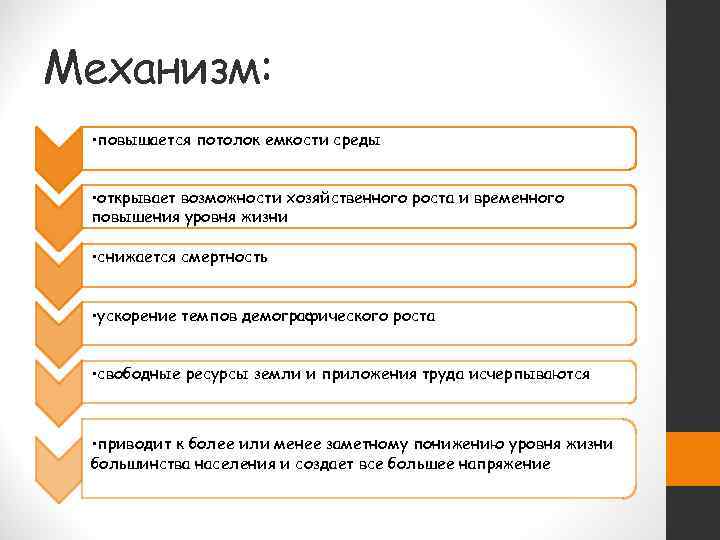 Механизм:

•повышается потолок емкости среды

•открывает возможности хозяйственного роста и временного повышения уровня жизни

•снижается смертность

•ускорение темпов демографического роста

•свободные ресурсы земли и приложения труда исчерпываются

•приводит к более или менее заметному понижению уровня жизни большинства населения и создает все большее напряжение